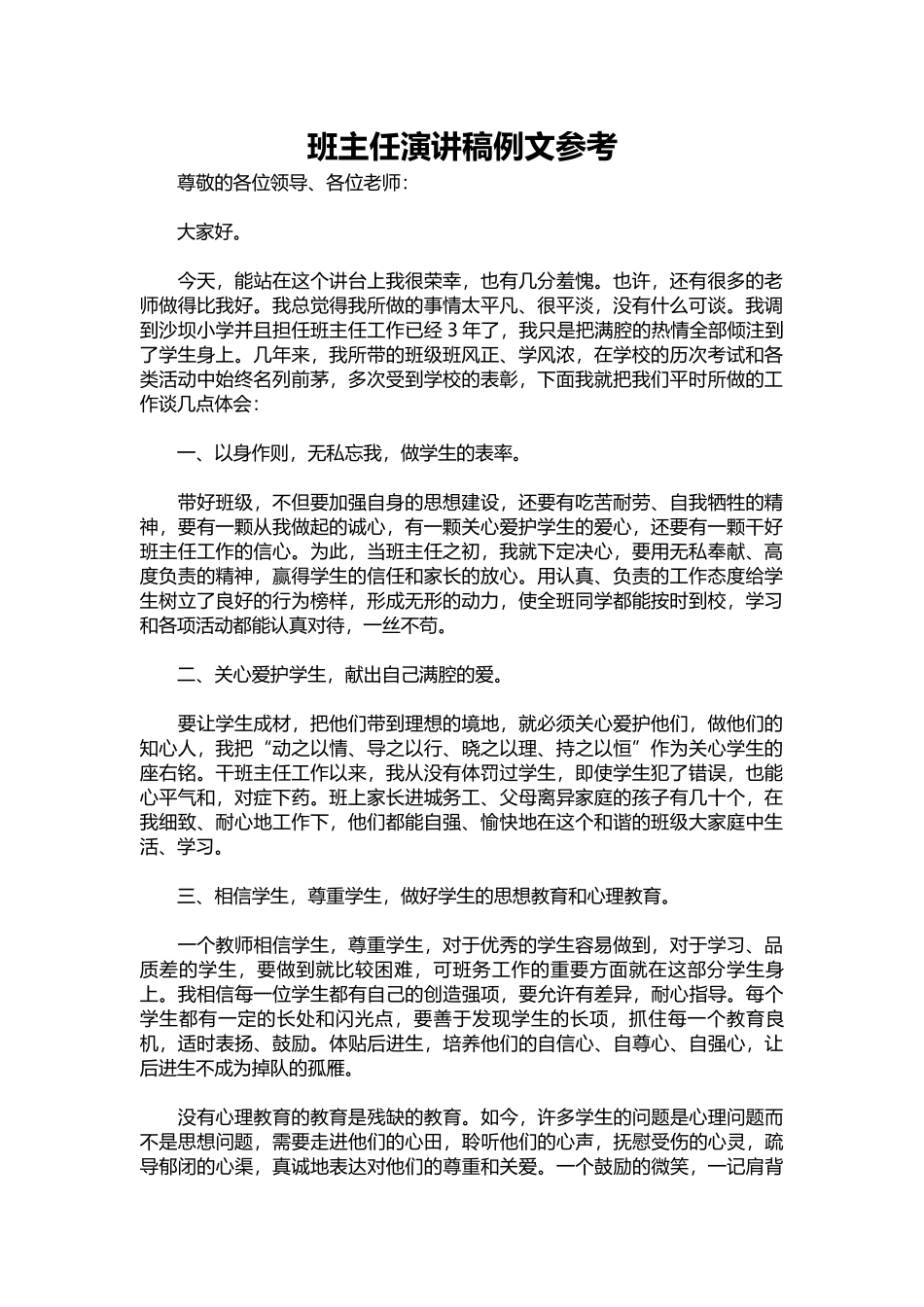 班主任演讲稿例文参考

尊敬的各位领导、各位老师：

大家好。

今天，能站在这个讲台上我很荣幸，也有几分羞愧。也许，还有很多的老师做得比我好。我总觉得我所做的事情太平凡、很平淡，没有什么可谈。我调到沙坝小学并且担任班主任工作已经 3 年了，我只是把满腔的热情全部倾注到了学生身上。几年来，我所带的班级班风正、学风浓，在学校的历次考试和各类活动中始终名列前茅，多次受到学校的表彰，下面我就把我们平时所做的工作谈几点体会：

一、以身作则，无私忘我，做学生的表率。

带好班级，不但要加强自身的思想建设，还要有吃苦耐劳、自我牺牲的精神，要有一颗从我做起的诚心，有一颗关心爱护学生的爱心，还要有一颗干好班主任工作的信心。为此，当班主任之初，我就下定决心，要用无私奉献、高度负责的精神，赢得学生的信任和家长的放心。用认真、负责的工作态度给学生树立了良好的行为榜样，形成无形的动力，使全班同学都能按时到校，学习和各项活动都能认真对待，一丝不苟。

二、关心爱护学生，献出自己满腔的爱。

要让学生成材，把他们带到理想的境地，就必须关心爱护他们，做他们的知心人，我把“动之以情、导之以行、晓之以理、持之以恒”作为关心学生的座右铭。干班主任工作以来，我从没有体罚过学生，即使学生犯了错误，也能心平气和，对症下药。班上家长进城务工、父母离异家庭的孩子有几十个，在我细致、耐心地工作下，他们都能自强、愉快地在这个和谐的班级大家庭中生活、学习。

三、相信学生，尊重学生，做好学生的思想教育和心理教育。

一个教师相信学生，尊重学生，对于优秀的学生容易做到，对于学习、品质差的学生，要做到就比较困难，可班务工作的重要方面就在这部分学生身上。我相信每一位学生都有自己的创造强项，要允许有差异，耐心指导。每个学生都有一定的长处和闪光点，要善于发现学生的长项，抓住每一个教育良机，适时表扬、鼓励。体贴后进生，培养他们的自信心、自尊心、自强心，让后进生不成为掉队的孤雁。

没有心理教育的教育是残缺的教育。如今，许多学生的问题是心理问题而不是思想问题，需要走进他们的心田，聆听他们的心声，抚慰受伤的心灵，疏导郁闭的心渠，真诚地表达对他们的尊重和关爱。一个鼓励的微笑，一记肩背